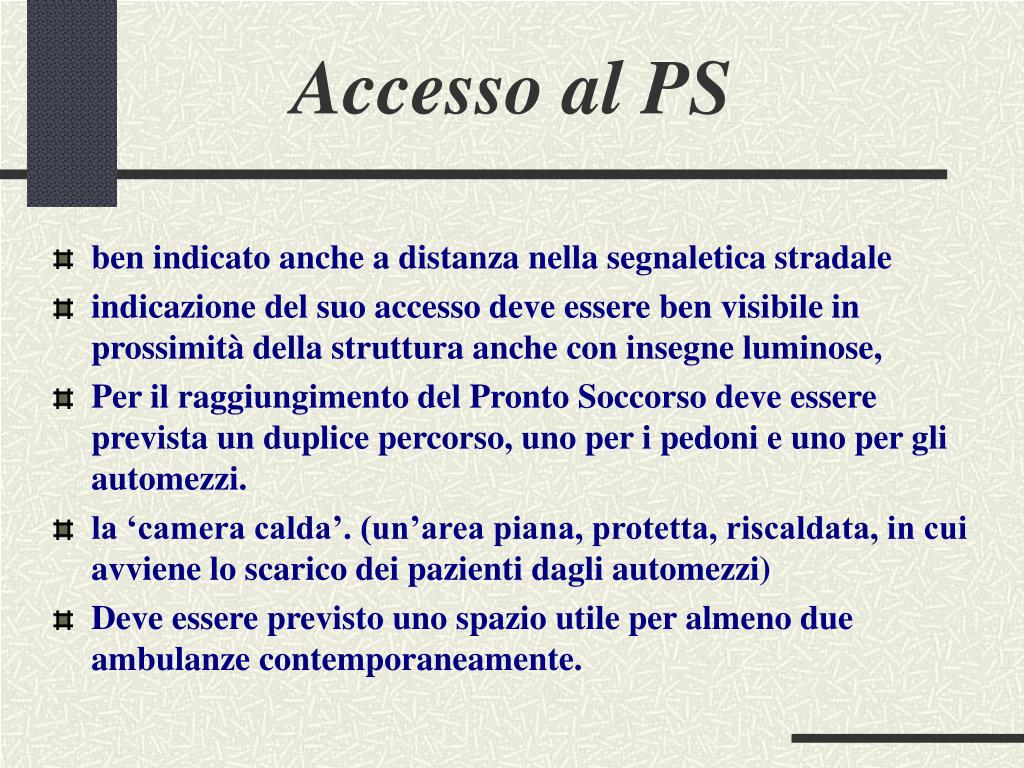 Accesso al PS

ben indicato anche a distanza nella segnaletica stradale

indicazione del suo accesso deve essere ben visibile in prossimità della struttura anche con insegne luminose,

Per il raggiungimento del Pronto Soccorso deve essere prevista un duplice percorso, uno per i pedoni e uno per gli automezzi.

la ‘camera calda’. (un’area piana, protetta, riscaldata, in cui avviene lo scarico dei pazienti dagli automezzi)

Deve essere previsto uno spazio utile per almeno due ambulanze contemporaneamente.